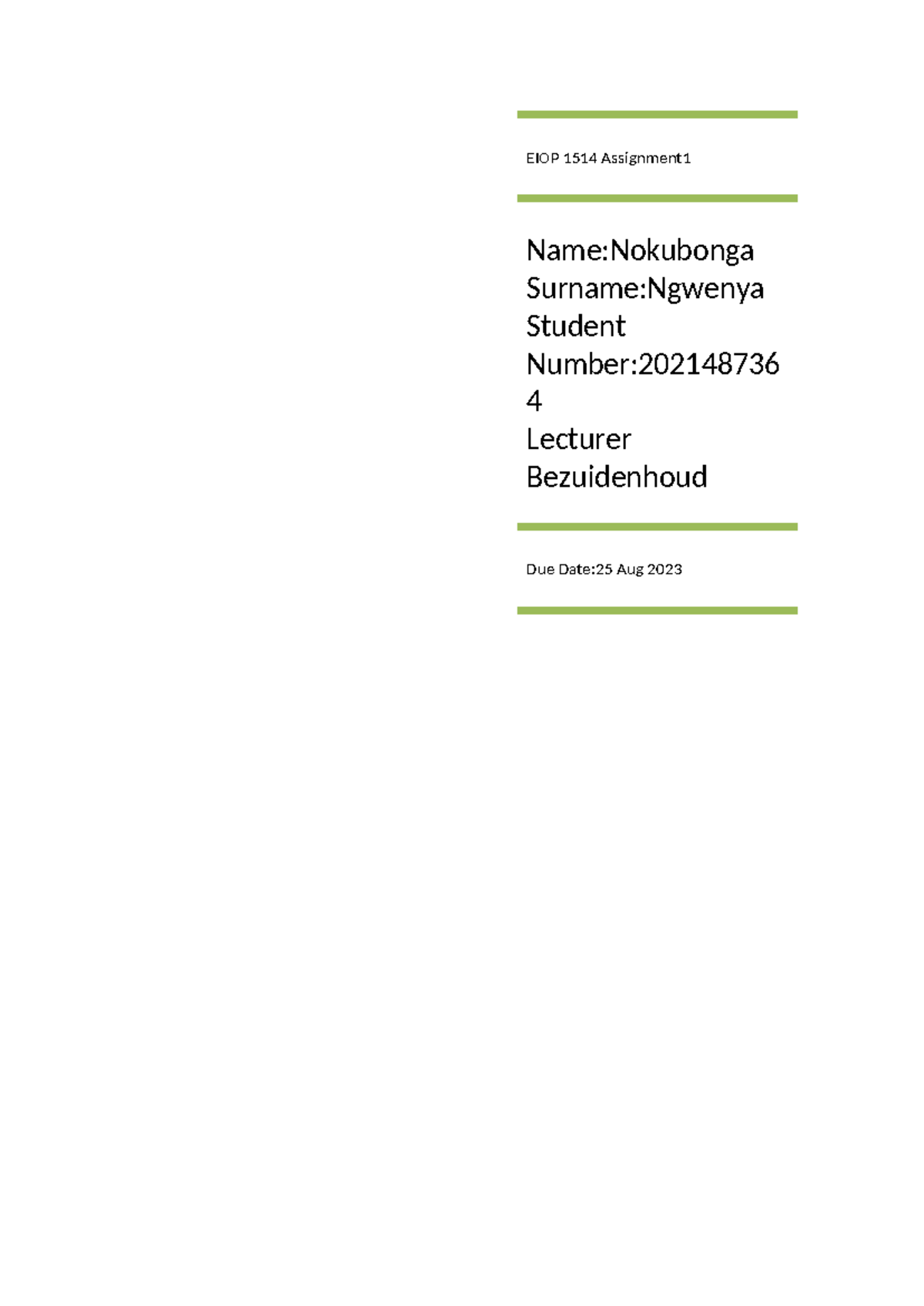 EIOP 1514 Assignment1

Name:Nokubonga
Surname:Ngwenya
Student Number:2021487364
Lecturer Bezuidenhoud

Due Date:25 Aug 2023